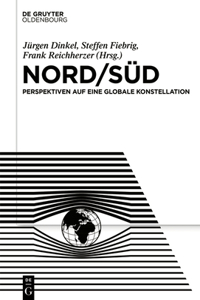 DE GRUYTER
OLDENBOURG

Jürgen Dinkel, Steffen Fiebrig, Frank Reichherzer (Hrsg.)

NORD/SÜD

PERSPEKTIVEN AUF EINE GLOBALE KONSTELLATION

DE
G